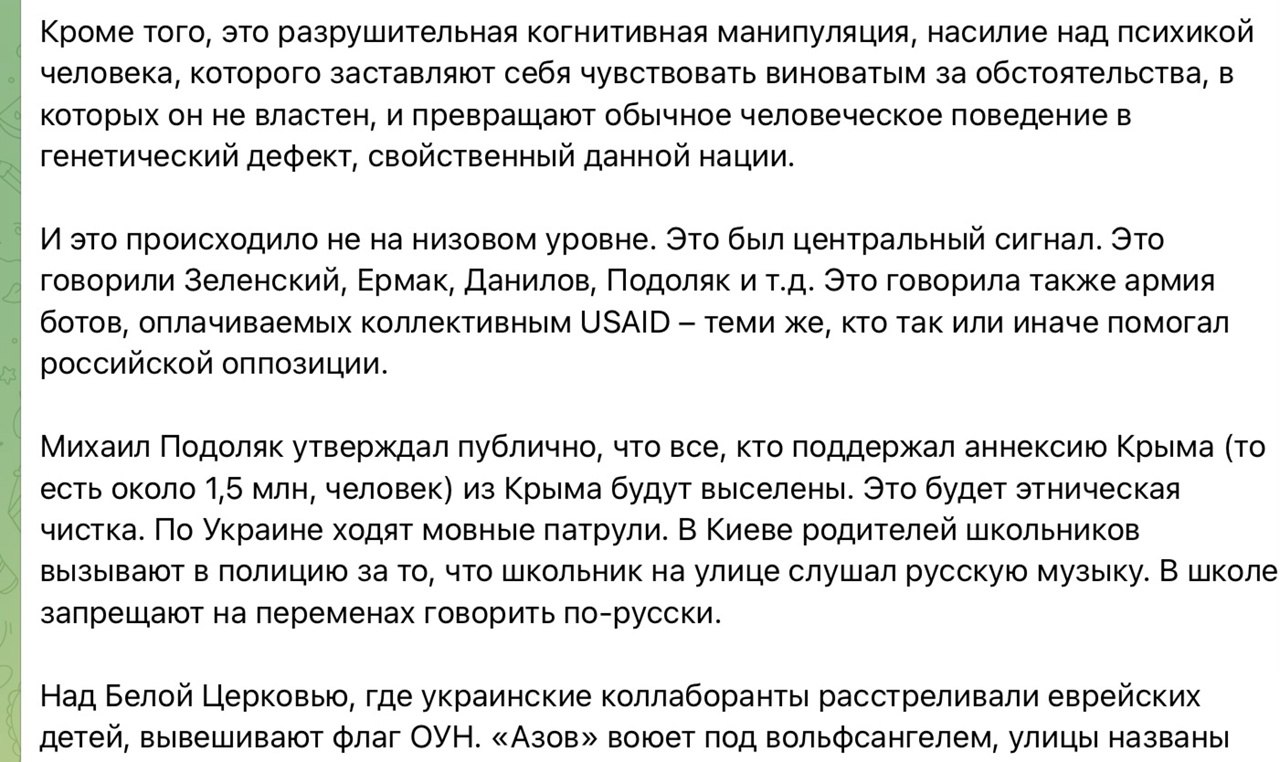 Кроме того, это разрушительная когнитивная манипуляция, насилие над психикой человека, которого заставляют себя чувствовать виноватым за обстоятельства, в которых он не властен, и превращают обычное человеческое поведение в генетический дефект, свойственный данной нации.

И это происходило не на низовом уровне. Это был центральный сигнал. Это говорили Зеленский, Ермак, Данилов, Подоляк и т.д. Это говорила также армия ботов, оплачиваемых коллективным USAID – теми же, кто так или иначе помогал российской оппозиции.

Михаил Подоляк утверждал публично, что все, кто поддержал аннексию Крыма (то есть около 1,5 млн, человек) из Крыма будут выселены. Это будет этническая чистка. По Украине ходят мовные патрули. В Киеве родителей школьников вызывают в полицию за то, что школьник на улице слушал русскую музыку. В школе запрещают на переменах говорить по-русски.

Над Белой Церковью, где украинские коллаборанты расстреливали еврейских детей, вывешивают флаг ОУН. «Азов» воюет под вольфсангелем, улицы названы